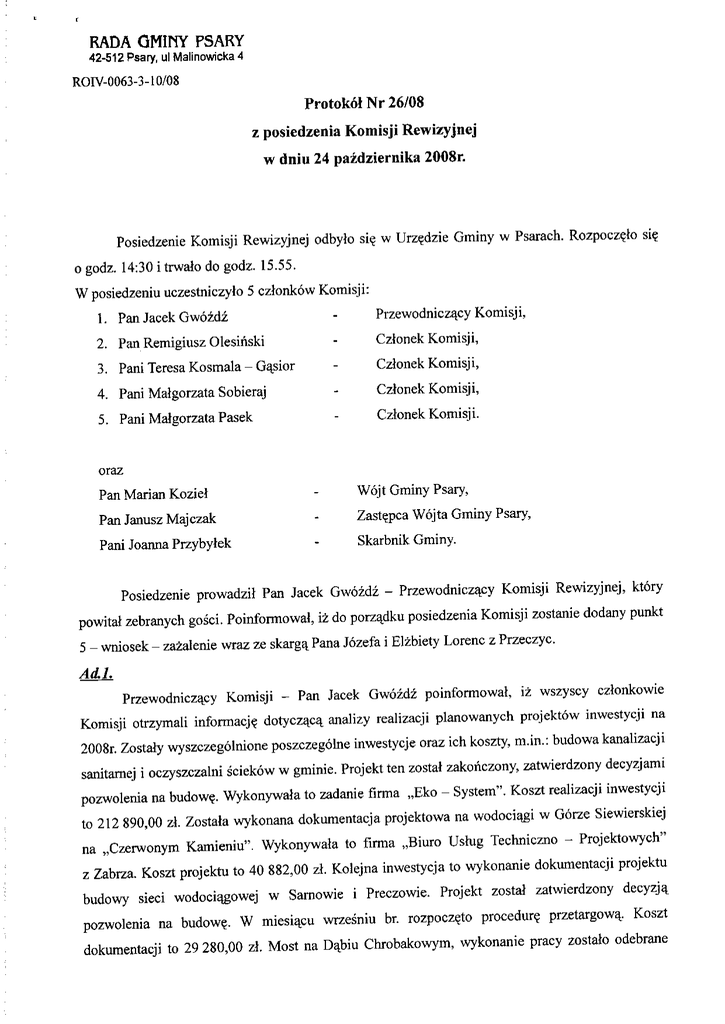 RADA GMINY PSARY
42-512 Psary, ul Malinowicka 4

ROIV-0063-3-10/08

Protokół Nr 26/08
z posiedzenia Komisji Rewizyjnej
w dniu 24 października 2008r.

Posiedzenie Komisji Rewizyjnej odbyło się w Urzędzie Gminy w Psarach. Rozpoczęło się o godz. 14:30 i trwało do godz. 15.55.
W posiedzeniu uczestniczyło 5 członków Komisji:

1. Pan Jacek Gwóźdź - Przewodniczący Komisji,
2. Pan Remigiusz Olesiński - Członek Komisji,
3. Pani Teresa Kosmala – Gąsior - Członek Komisji,
4. Pani Małgorzata Sobieraj - Członek Komisji,
5. Pani Małgorzata Pasek - Członek Komisji.

oraz
Pan Marian Kozieł - Wójt Gminy Psary,
Pan Janusz Majczak - Zastępca Wójta Gminy Psary,
Pani Joanna Przybyłek - Skarbnik Gminy.

Posiedzenie prowadził Pan Jacek Gwóźdź – Przewodniczący Komisji Rewizyjnej, który powitał zebranych gości. Poinformował, iż do porządku posiedzenia Komisji zostanie dodany punkt 5 – wniosek – zażalenie wraz ze skargą Pana Józefa i Elżbiety Lorenc z Przeczyc.

Ad.1.

Przewodniczący Komisji – Pan Jacek Gwóźdź poinformował, iż wszyscy członkowie Komisji otrzymali informację dotyczącą analizy realizacji planowanych projektów inwestycji na 2008r. Zostały wyszczególnione poszczególne inwestycje oraz ich koszty, m.in.: budowa kanalizacji sanitarnej i oczyszczalni ścieków w gminie. Projekt ten został zakończony, zatwierdzony decyzjami pozwolenia na budowę. Wykonywała to zadanie firma „Eko – System". Koszt realizacji inwestycji to 212 890,00 zł. Została wykonana dokumentacja projektowa na wodociągi w Górze Siewierskiej na „Czerwonym Kamieniu". Wykonywała to firma „Biuro Usług Techniczno – Projektowych" z Zabrza. Koszt projektu to 40 882,00 zł. Kolejna inwestycja to wykonanie dokumentacji projektu budowy sieci wodociągowej w Sarnowie i Preczowie. Projekt został zatwierdzony decyzją pozwolenia na budowę. W miesiącu wrześniu br. rozpoczęto procedurę przetargową. Koszt dokumentacji to 29 280,00 zł. Most na Dąbiu Chrobakowym, wykonanie pracy zostało odebrane